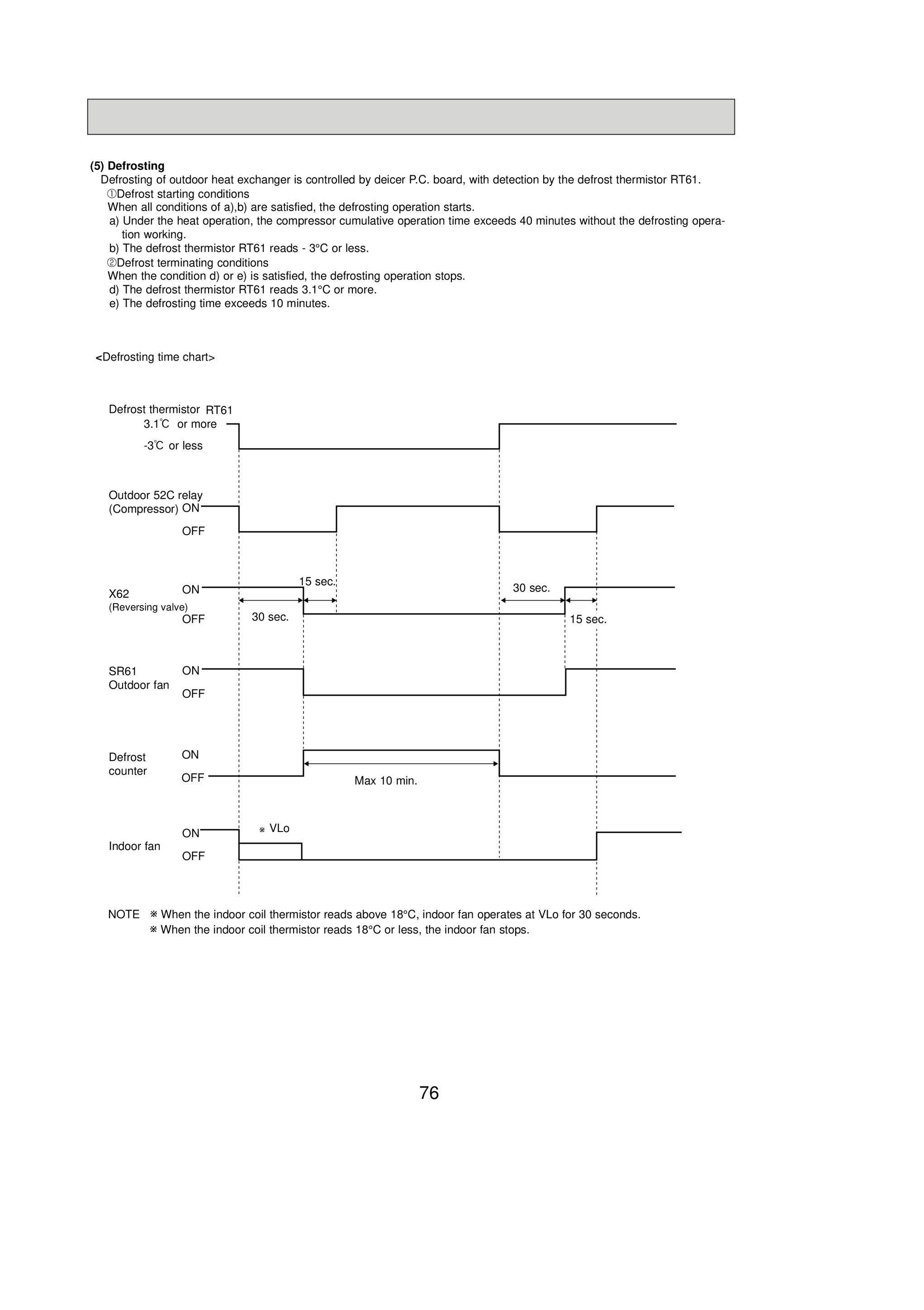 (5) Defrosting
Defrosting of outdoor heat exchanger is controlled by deicer P.C. board, with detection by the defrost thermistor RT61.
①Defrost starting conditions
When all conditions of a),b) are satisfied, the defrosting operation starts.
a) Under the heat operation, the compressor cumulative operation time exceeds 40 minutes without the defrosting operation working.
b) The defrost thermistor RT61 reads - 3°C or less.
②Defrost terminating conditions
When the condition d) or e) is satisfied, the defrosting operation stops.
d) The defrost thermistor RT61 reads 3.1°C or more.
e) The defrosting time exceeds 10 minutes.

<Defrosting time chart>

Defrost thermistor RT61
3.1℃ or more
-3℃ or less

Outdoor 52C relay
(Compressor) ON
OFF

X62
(Reversing valve)
ON
OFF
15 sec.
30 sec.
30 sec.
15 sec.

SR61
Outdoor fan
ON
OFF

Defrost
counter
ON
OFF
Max 10 min.

Indoor fan
ON
OFF
※ VLo

NOTE ※ When the indoor coil thermistor reads above 18°C, indoor fan operates at VLo for 30 seconds.
※ When the indoor coil thermistor reads 18°C or less, the indoor fan stops.

76